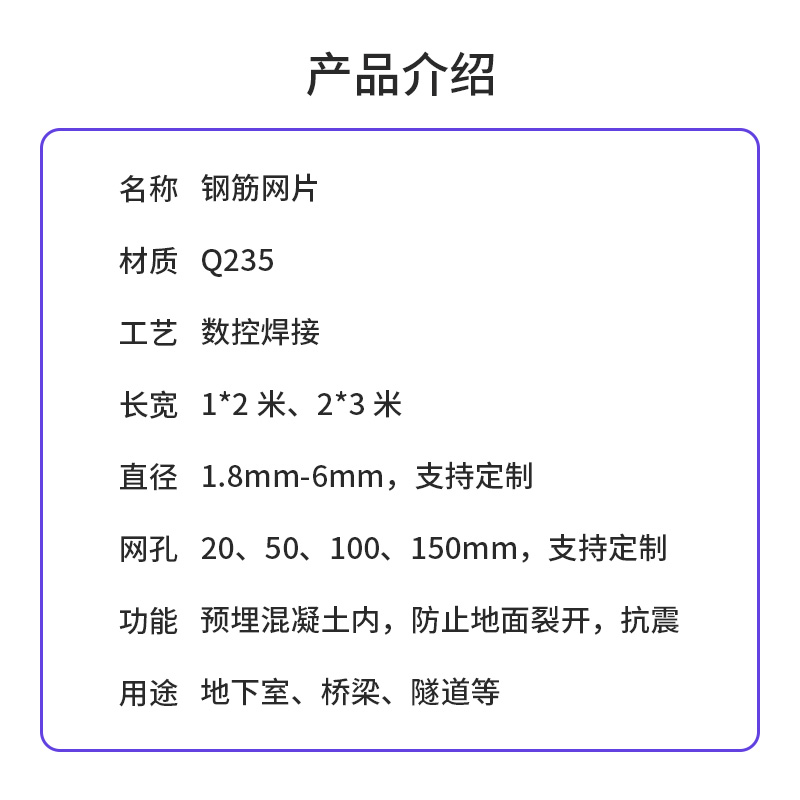 产品介绍

名称 钢筋网片

材质 Q235

工艺 数控焊接

长宽 1*2 米、2*3 米

直径 1.8mm-6mm，支持定制

网孔 20、50、100、150mm，支持定制

功能 预埋混凝土内，防止地面裂开，抗震

用途 地下室、桥梁、隧道等